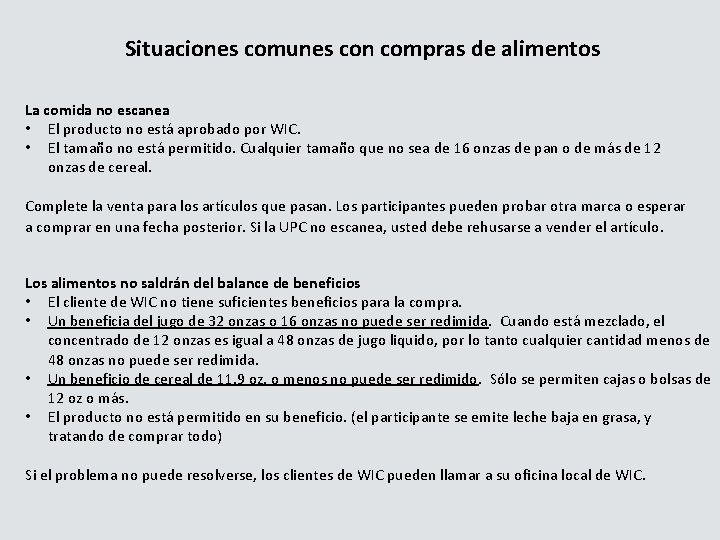 Situaciones comunes con compras de alimentos

La comida no escanea
• El producto no está aprobado por WIC.
• El tamaño no está permitido. Cualquier tamaño que no sea de 16 onzas de pan o de más de 12 onzas de cereal.

Complete la venta para los artículos que pasan. Los participantes pueden probar otra marca o esperar a comprar en una fecha posterior. Si la UPC no escanea, usted debe rehusarse a vender el artículo.

Los alimentos no saldrán del balance de beneficios
• El cliente de WIC no tiene suficientes beneficios para la compra.
• Un beneficia del jugo de 32 onzas o 16 onzas no puede ser redimida. Cuando está mezclado, el concentrado de 12 onzas es igual a 48 onzas de jugo liquido, por lo tanto cualquier cantidad menos de 48 onzas no puede ser redimida.
• Un beneficio de cereal de 11.9 oz. o menos no puede ser redimido. Sólo se permiten cajas o bolsas de 12 oz o más.
• El producto no está permitido en su beneficio. (el participante se emite leche baja en grasa, y tratando de comprar todo)

Si el problema no puede resolverse, los clientes de WIC pueden llamar a su oficina local de WIC.